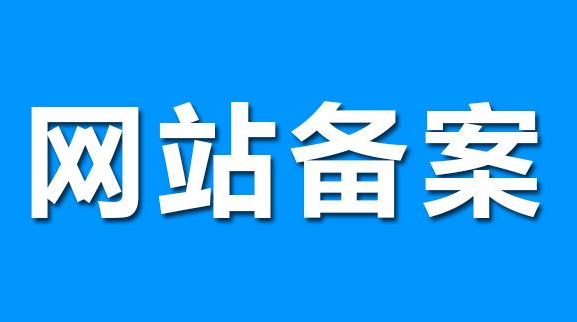 网站备案